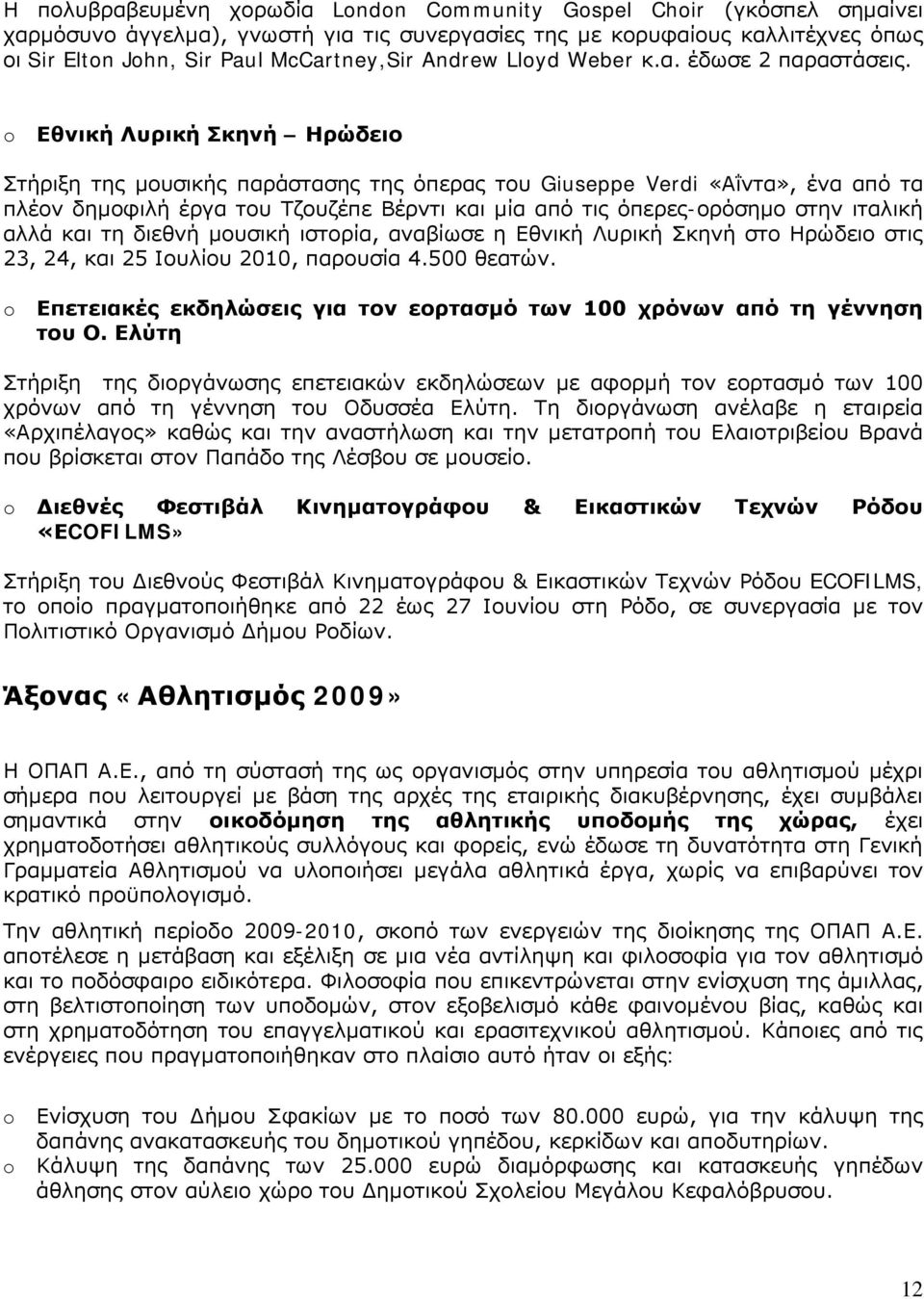 Η πολυβραβευμένη χορωδία London Community Gospel Choir (γκόσπελ σημαίνει χαρμόσυνο άγγελμα), γνωστή για τις συνεργασίες της με κορυφαίους καλλιτέχνες όπως οι Sir Elton John, Sir Paul McCartney,Sir Andrew Lloyd Weber κ.α. έδωσε 2 παραστάσεις.

o Εθνική Λυρική Σκηνή – Ηρώδειο

Στήριξη της μουσικής παράστασης της όπερας του Giuseppe Verdi «Αΐντα», ένα από τα πλέον δημοφιλή έργα του Τζουζέπε Βέρντι και μία από τις όπερες-ορόσημο στην ιταλική αλλά και τη διεθνή μουσική ιστορία, αναβίωσε η Εθνική Λυρική Σκηνή στο Ηρώδειο στις 23, 24, και 25 Ιουλίου 2010, παρουσία 4.500 θεατών.

o Επετειακές εκδηλώσεις για τον εορτασμό των 100 χρόνων από τη γέννηση του Ο. Ελύτη

Στήριξη της διοργάνωσης επετειακών εκδηλώσεων με αφορμή τον εορτασμό των 100 χρόνων από τη γέννηση του Οδυσσέα Ελύτη. Τη διοργάνωση ανέλαβε η εταιρεία «Αρχιπέλαγος» καθώς και την αναστήλωση και την μετατροπή του Ελαιοτριβείου Βρανά που βρίσκεται στον Παπάδο της Λέσβου σε μουσείο.

o Διεθνές Φεστιβάλ Κινηματογράφου & Εικαστικών Τεχνών Ρόδου «ECOFILMS»

Στήριξη του Διεθνούς Φεστιβάλ Κινηματογράφου & Εικαστικών Τεχνών Ρόδου ECOFILMS, το οποίο πραγματοποιήθηκε από 22 έως 27 Ιουνίου στη Ρόδο, σε συνεργασία με τον Πολιτιστικό Οργανισμό Δήμου Ροδίων.

Άξονας «Αθλητισμός 2009»

Η ΟΠΑΠ Α.Ε., από τη σύστασή της ως οργανισμός στην υπηρεσία του αθλητισμού μέχρι σήμερα που λειτουργεί με βάση της αρχές της εταιρικής διακυβέρνησης, έχει συμβάλει σημαντικά στην οικοδόμηση της αθλητικής υποδομής της χώρας, έχει χρηματοδοτήσει αθλητικούς συλλόγους και φορείς, ενώ έδωσε τη δυνατότητα στη Γενική Γραμματεία Αθλητισμού να υλοποιήσει μεγάλα αθλητικά έργα, χωρίς να επιβαρύνει τον κρατικό προϋπολογισμό.

Την αθλητική περίοδο 2009-2010, σκοπό των ενεργειών της διοίκησης της ΟΠΑΠ Α.Ε. αποτέλεσε η μετάβαση και εξέλιξη σε μια νέα αντίληψη και φιλοσοφία για τον αθλητισμό και το ποδόσφαιρο ειδικότερα. Φιλοσοφία που επικεντρώνεται στην ενίσχυση της άμιλλας, στη βελτιστοποίηση των υποδομών, στον εξοβελισμό κάθε φαινομένου βίας, καθώς και στη χρηματοδότηση του επαγγελματικού και ερασιτεχνικού αθλητισμού. Κάποιες από τις ενέργειες που πραγματοποιήθηκαν στο πλαίσιο αυτό ήταν οι εξής:

o Ενίσχυση του Δήμου Σφακίων με το ποσό των 80.000 ευρώ, για την κάλυψη της δαπάνης ανακατασκευής του δημοτικού γηπέδου, κερκίδων και αποδυτηρίων.
o Κάλυψη της δαπάνης των 25.000 ευρώ διαμόρφωσης και κατασκευής γηπέδων άθλησης στον αύλειο χώρο του Δημοτικού Σχολείου Μεγάλου Κεφαλόβρυσου.

12